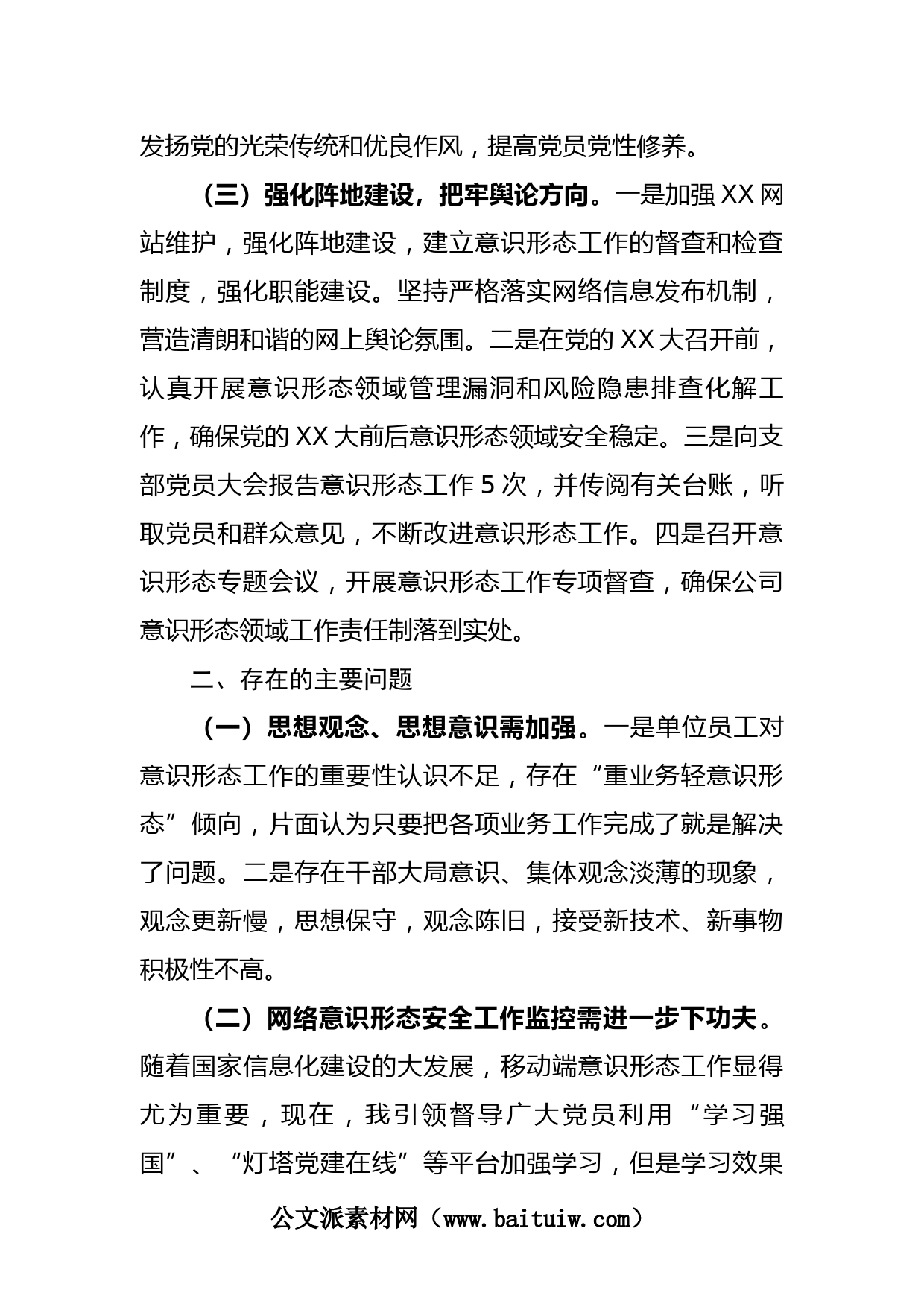 发扬党的光荣传统和优良作风，提高党员党性修养。

（三）强化阵地建设，把牢舆论方向。一是加强 XX 网站维护，强化阵地建设，建立意识形态工作的督查和检查制度，强化职能建设。坚持严格落实网络信息发布机制，营造清朗和谐的网上舆论氛围。二是在党的 XX 大召开前，认真开展意识形态领域管理漏洞和风险隐患排查化解工作，确保党的 XX 大前后意识形态领域安全稳定。三是向支部党员大会报告意识形态工作 5 次，并传阅有关台账，听取党员和群众意见，不断改进意识形态工作。四是召开意识形态专题会议，开展意识形态工作专项督查，确保公司意识形态领域工作责任制落到实处。

二、存在的主要问题

（一）思想观念、思想意识需加强。一是单位员工对意识形态工作的重要性认识不足，存在“重业务轻意识形态”倾向，片面认为只要把各项业务工作完成了就是解决了问题。二是存在干部大局意识、集体观念淡薄的现象，观念更新慢，思想保守，观念陈旧，接受新技术、新事物积极性不高。

（二）网络意识形态安全工作监控需进一步下功夫。随着国家信息化建设的大发展，移动端意识形态工作显得尤为重要，现在，我引领督导广大党员利用“学习强国”、“灯塔党建在线”等平台加强学习，但是学习效果

公文派素材网（www.baituiw.com）